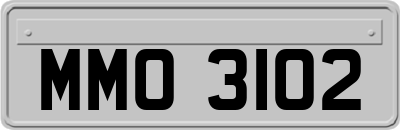 MMO 3102